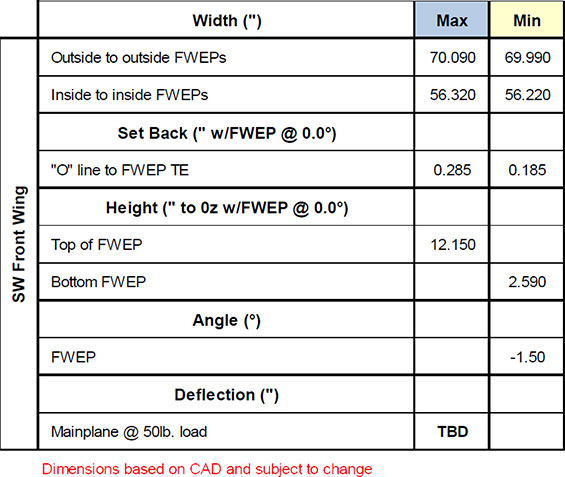 |  | Width (") | Max | Min |
|---|---|---|---|
| SW Front Wing | Outside to outside FWEPs | 70.090 | 69.990 |
|  | Inside to inside FWEPs | 56.320 | 56.220 |
|  | Set Back (" w/FWEP @ 0.0°) |  |  |
|  | "O" line to FWEP TE | 0.285 | 0.185 |
|  | Height (" to 0z w/FWEP @ 0.0°) |  |  |
|  | Top of FWEP | 12.150 |  |
|  | Bottom FWEP |  | 2.590 |
|  | Angle (°) |  |  |
|  | FWEP |  | -1.50 |
|  | Deflection (") |  |  |
|  | Mainplane @ 50lb. load | TBD |  |

Dimensions based on CAD and subject to change